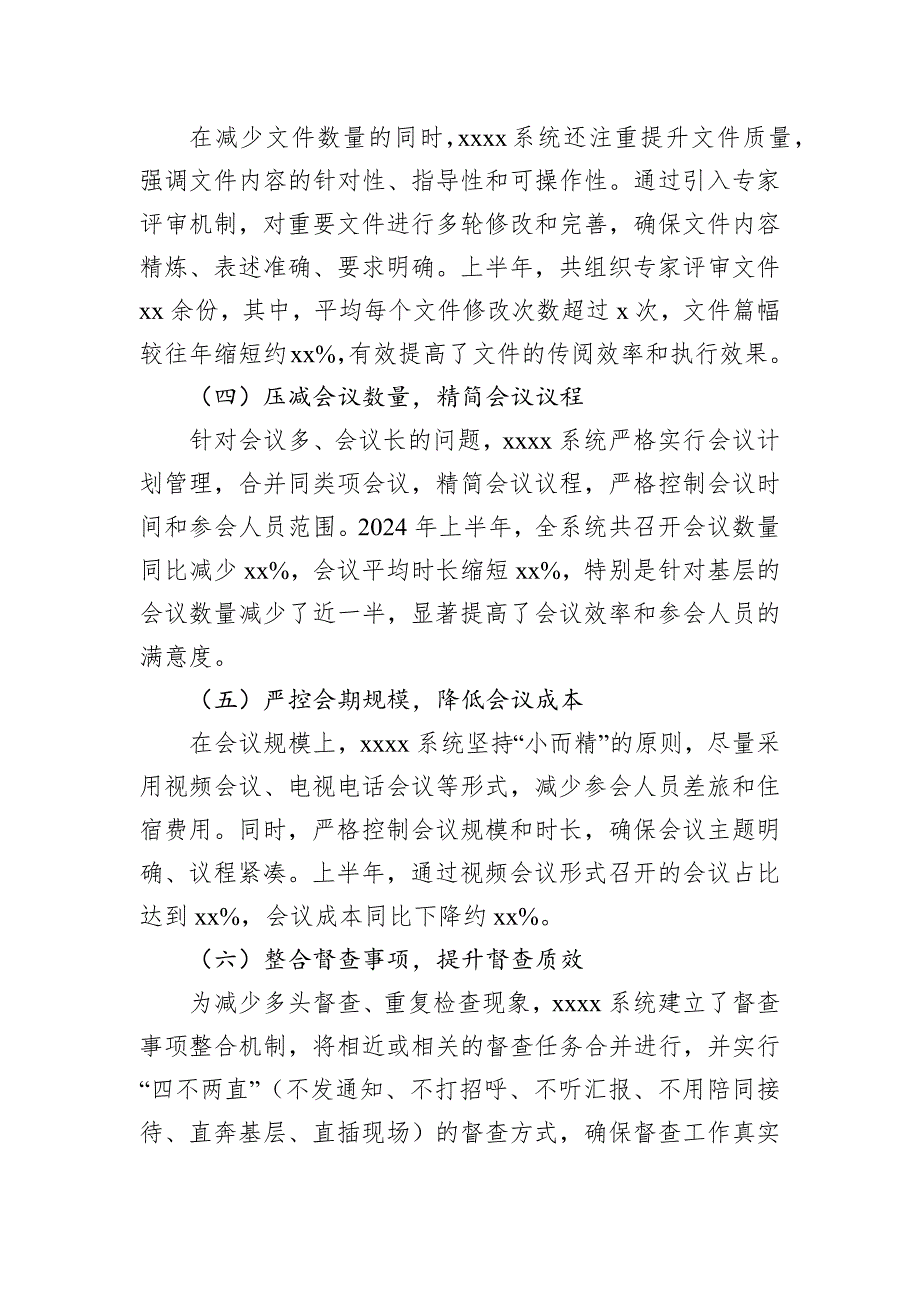 在减少文件数量的同时，xxxx 系统还注重提升文件质量，强调文件内容的针对性、指导性和可操作性。通过引入专家评审机制，对重要文件进行多轮修改和完善，确保文件内容精炼、表述准确、要求明确。上半年，共组织专家评审文件 xx 余份，其中，平均每个文件修改次数超过 x 次，文件篇幅较往年缩短约 xx%，有效提高了文件的传阅效率和执行效果。

（四）压减会议数量，精简会议议程

针对会议多、会议长的问题，xxxx 系统严格实行会议计划管理，合并同类项会议，精简会议议程，严格控制会议时间和参会人员范围。2024 年上半年，全系统共召开会议数量同比减少 xx%，会议平均时长缩短 xx%，特别是针对基层的会议数量减少了近一半，显著提高了会议效率和参会人员的满意度。

（五）严控会期规模，降低会议成本

在会议规模上，xxxx 系统坚持“小而精”的原则，尽量采用视频会议、电视电话会议等形式，减少参会人员差旅和住宿费用。同时，严格控制会议规模和时长，确保会议主题明确、议程紧凑。上半年，通过视频会议形式召开的会议占比达到 xx%，会议成本同比下降约 xx%。

（六）整合督查事项，提升督查质效

为减少多头督查、重复检查现象，xxxx 系统建立了督查事项整合机制，将相近或相关的督查任务合并进行，并实行“四不两直”（不发通知、不打招呼、不听汇报、不用陪同接待、直奔基层、直插现场）的督查方式，确保督查工作真实